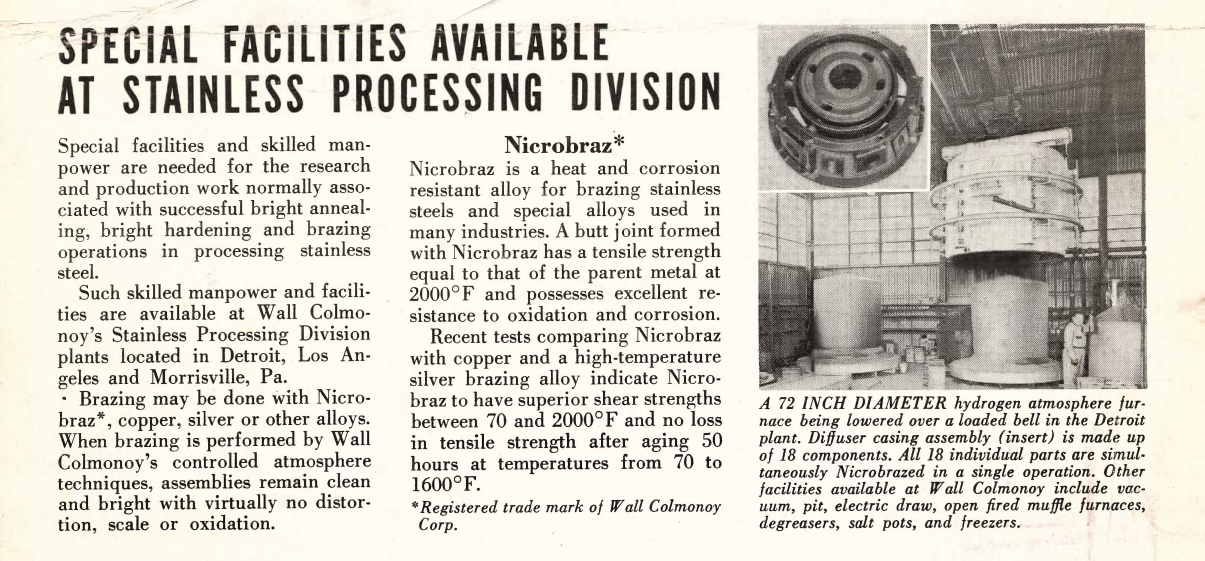 SPECIAL FACILITIES AVAILABLE AT STAINLESS PROCESSING DIVISION

Special facilities and skilled manpower are needed for the research and production work normally associated with successful bright annealing, bright hardening and brazing operations in processing stainless steel.

Such skilled manpower and facilities are available at Wall Colmonoy's Stainless Processing Division plants located in Detroit, Los Angeles and Morrisville, Pa.

· Brazing may be done with Nicrobraz*, copper, silver or other alloys. When brazing is performed by Wall Colmonoy's controlled atmosphere techniques, assemblies remain clean and bright with virtually no distortion, scale or oxidation.

Nicrobraz*

Nicrobraz is a heat and corrosion resistant alloy for brazing stainless steels and special alloys used in many industries. A butt joint formed with Nicrobraz has a tensile strength equal to that of the parent metal at 2000°F and possesses excellent resistance to oxidation and corrosion.

Recent tests comparing Nicrobraz with copper and a high-temperature silver brazing alloy indicate Nicrobraz to have superior shear strengths between 70 and 2000°F and no loss in tensile strength after aging 50 hours at temperatures from 70 to 1600°F.

*Registered trade mark of Wall Colmonoy Corp.

A 72 INCH DIAMETER hydrogen atmosphere furnace being lowered over a loaded bell in the Detroit plant. Diffuser casing assembly (insert) is made up of 18 components. All 18 individual parts are simultaneously Nicrobrazed in a single operation. Other facilities available at Wall Colmonoy include vacuum, pit, electric draw, open fired muffle furnaces, degreasers, salt pots, and freezers.